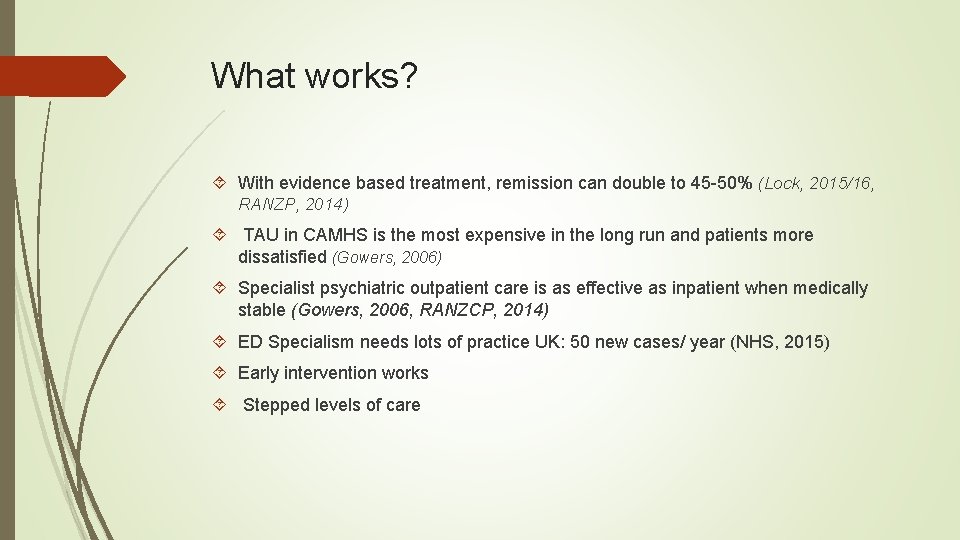 What works?

With evidence based treatment, remission can double to 45-50% (Lock, 2015/16, RANZP, 2014)

TAU in CAMHS is the most expensive in the long run and patients more dissatisfied (Gowers, 2006)

Specialist psychiatric outpatient care is as effective as inpatient when medically stable (Gowers, 2006, RANZCP, 2014)

ED Specialism needs lots of practice UK: 50 new cases/ year (NHS, 2015)

Early intervention works

Stepped levels of care